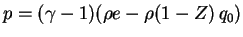 $p = (\gamma - 1)(\rho e - \rho(1 - Z)\, q_0)$